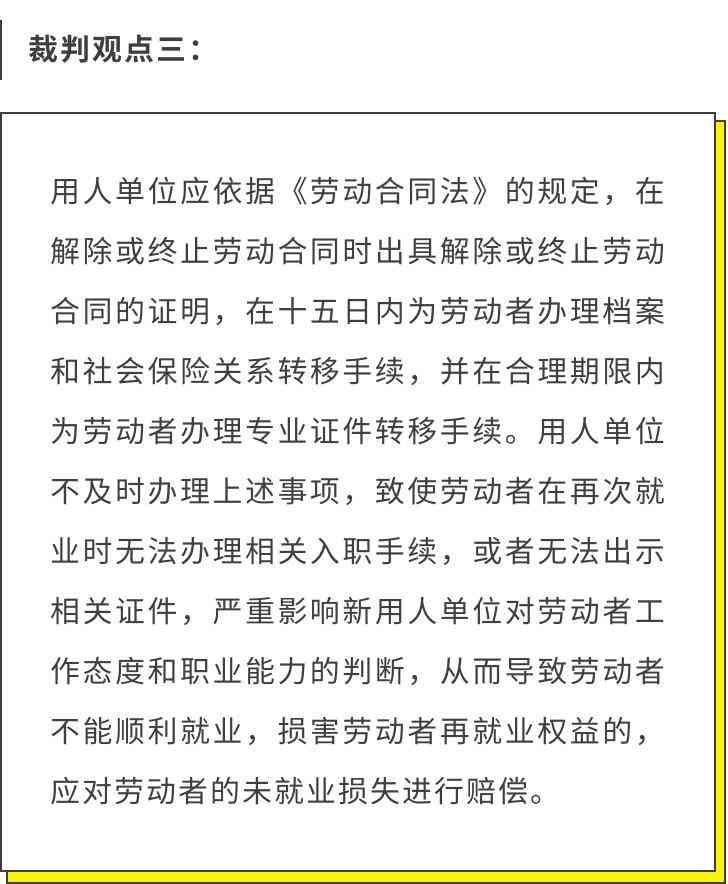 裁判观点三：

用人单位应依据《劳动合同法》的规定，在解除或终止劳动合同时出具解除或终止劳动合同的证明，在十五日内为劳动者办理档案和社会保险关系转移手续，并在合理期限内为劳动者办理专业证件转移手续。用人单位不及时办理上述事项，致使劳动者在再次就业时无法办理相关入职手续，或者无法出示相关证件，严重影响新用人单位对劳动者工作态度和职业能力的判断，从而导致劳动者不能顺利就业，损害劳动者再就业权益的，应对劳动者的未就业损失进行赔偿。